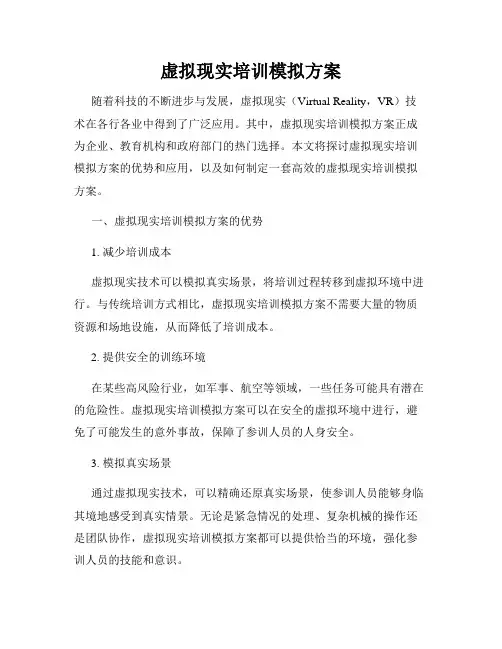 虚拟现实培训模拟方案

随着科技的不断进步与发展，虚拟现实（Virtual Reality，VR）技术在各行各业中得到了广泛应用。其中，虚拟现实培训模拟方案正成为企业、教育机构和政府部门的热门选择。本文将探讨虚拟现实培训模拟方案的优势和应用，以及如何制定一套高效的虚拟现实培训模拟方案。

一、虚拟现实培训模拟方案的优势

1. 减少培训成本

虚拟现实技术可以模拟真实场景，将培训过程转移到虚拟环境中进行。与传统培训方式相比，虚拟现实培训模拟方案不需要大量的物质资源和场地设施，从而降低了培训成本。

2. 提供安全的训练环境

在某些高风险行业，如军事、航空等领域，一些任务可能具有潜在的危险性。虚拟现实培训模拟方案可以在安全的虚拟环境中进行，避免了可能发生的意外事故，保障了参训人员的人身安全。

3. 模拟真实场景

通过虚拟现实技术，可以精确还原真实场景，使参训人员能够身临其境地感受到真实情景。无论是紧急情况的处理、复杂机械的操作还是团队协作，虚拟现实培训模拟方案都可以提供恰当的环境，强化参训人员的技能和意识。